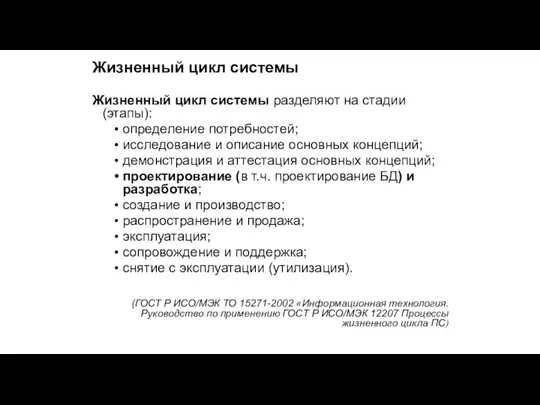 Жизненный цикл системы

Жизненный цикл системы разделяют на стадии (этапы):
• определение потребностей;
• исследование и описание основных концепций;
• демонстрация и аттестация основных концепций;
• проектирование (в т.ч. проектирование БД) и разработка;
• создание и производство;
• распространение и продажа;
• эксплуатация;
• сопровождение и поддержка;
• снятие с эксплуатации (утилизация).

(ГОСТ Р ИСО/МЭК ТО 15271-2002 «Информационная технология. Руководство по применению ГОСТ Р ИСО/МЭК 12207 Процессы жизненного цикла ПС)